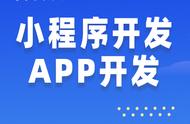 小程序开发
APP开发